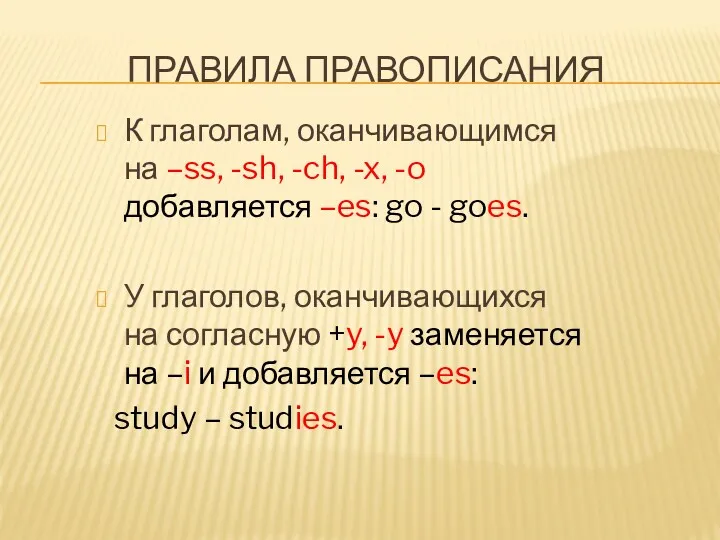 ПРАВИЛА ПРАВОПИСАНИЯ

К глаголам, оканчивающимся на –ss, -sh, -ch, -x, -o добавляется –es: go - goes.

У глаголов, оканчивающихся на согласную +y, -y заменяется на –i и добавляется –es:

study – studies.